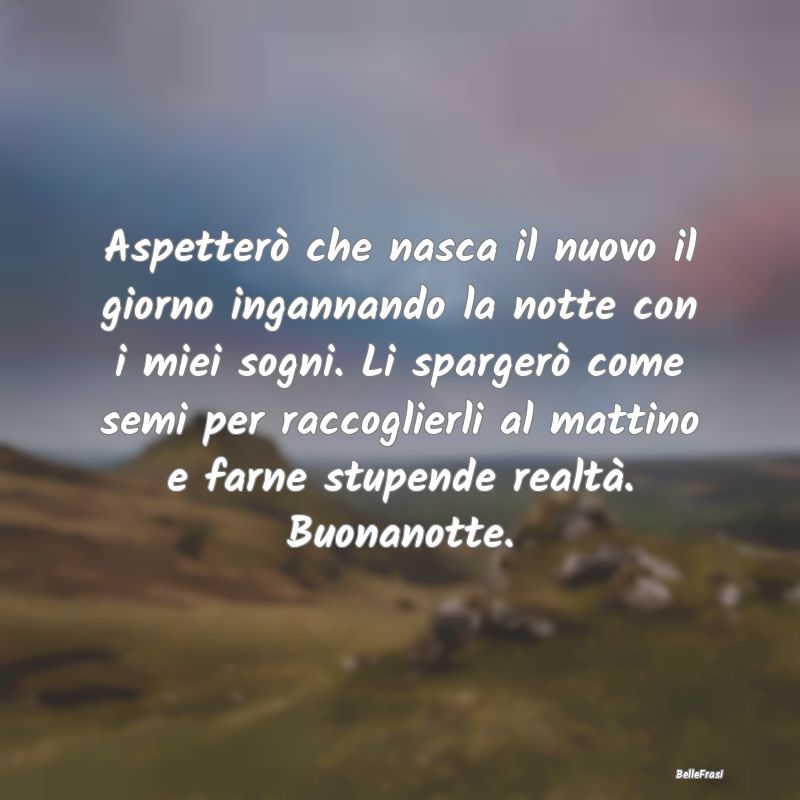 Aspetterò che nasca il nuovo il giorno ingannando la notte con i miei sogni. Li spargerò come semi per raccoglierli al mattino e farne stupende realtà. Buonanotte.

BelleFrasi